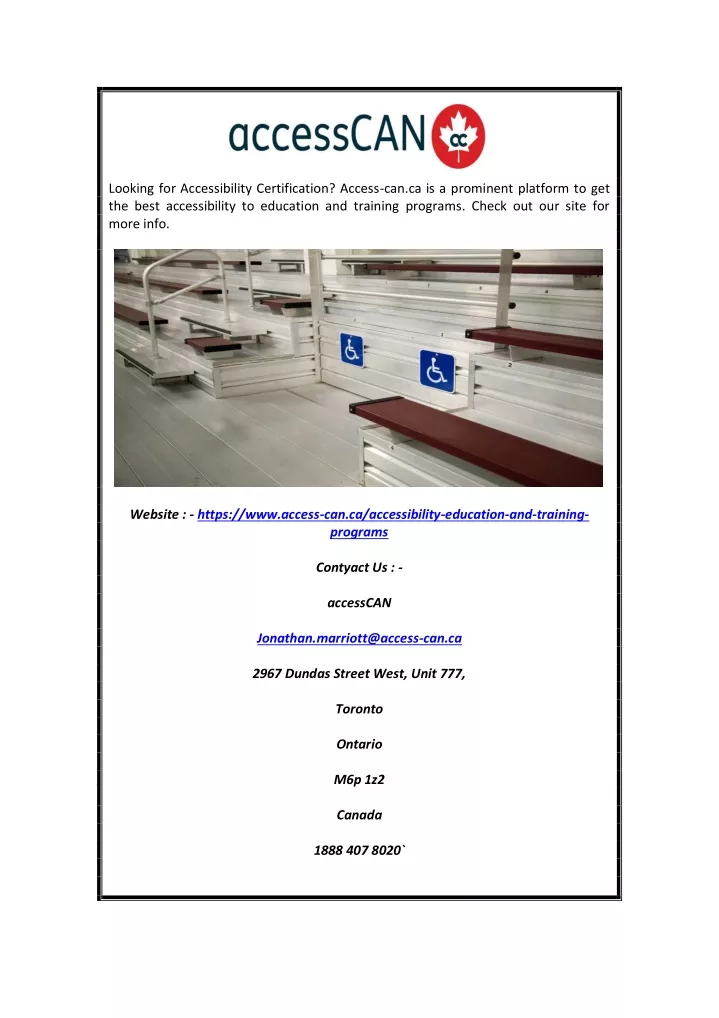 accessCAN ac

Looking for Accessibility Certification? Access-can.ca is a prominent platform to get the best accessibility to education and training programs. Check out our site for more info.

Website : - https://www.access-can.ca/accessibility-education-and-training-programs

Contyact Us : -

accessCAN

Jonathan.marriott@access-can.ca

2967 Dundas Street West, Unit 777,

Toronto

Ontario

M6p 1z2

Canada

1888 407 8020`